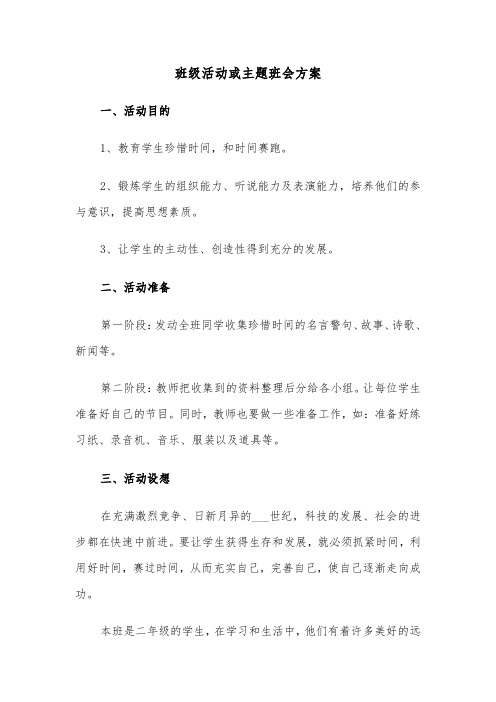 班级活动或主题班会方案

一、活动目的

1、教育学生珍惜时间，和时间赛跑。

2、锻炼学生的组织能力、听说能力及表演能力，培养他们的参与意识，提高思想素质。

3、让学生的主动性、创造性得到充分的发展。

二、活动准备

第一阶段：发动全班同学收集珍惜时间的名言警句、故事、诗歌、新闻等。

第二阶段：教师把收集到的资料整理后分给各小组。让每位学生准备好自己的节目。同时，教师也要做一些准备工作，如：准备好练习纸、录音机、音乐、服装以及道具等。

三、活动设想

在充满激烈竞争、日新月异的___世纪，科技的发展、社会的进步都在快速中前进。要让学生获得生存和发展，就必须抓紧时间，利用好时间，赛过时间，从而充实自己，完善自己，使自己逐渐走向成功。

本班是二年级的学生，在学习和生活中，他们有着许多美好的远